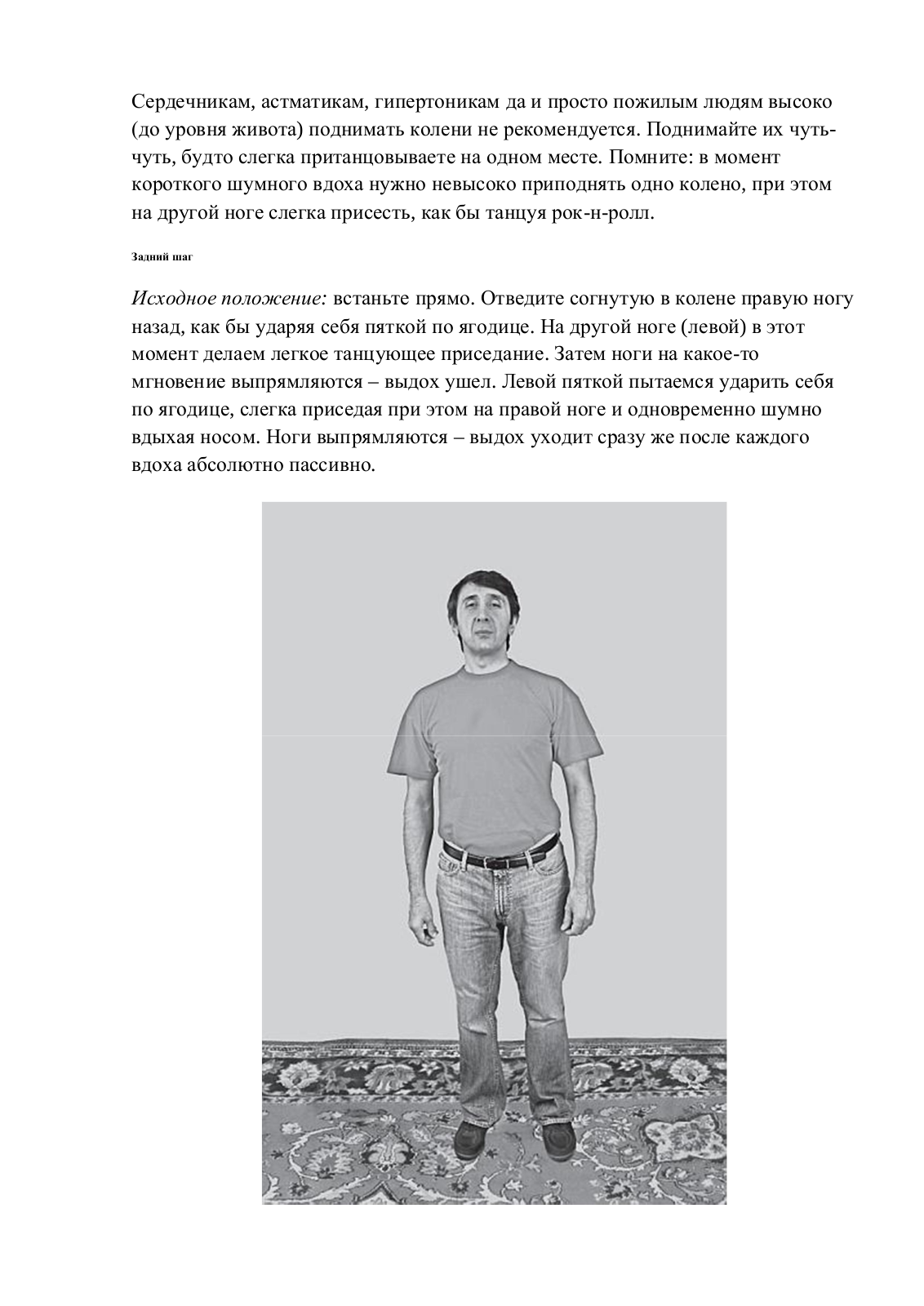 Сердечникам, астматикам, гипертоникам да и просто пожилым людям высоко (до уровня живота) поднимать колени не рекомендуется. Поднимайте их чуть-чуть, будто слегка пританцовываете на одном месте. Помните: в момент короткого шумного вдоха нужно невысоко приподнять одно колено, при этом на другой ноге слегка присесть, как бы танцуя рок-н-ролл.

Задний шаг

Исходное положение: встаньте прямо. Отведите согнутую в колене правую ногу назад, как бы ударяя себя пяткой по ягодице. На другой ноге (левой) в этот момент делаем легкое танцующее приседание. Затем ноги на какое-то мгновение выпрямляются – выдох ушел. Левой пяткой пытаемся ударить себя по ягодице, слегка приседая при этом на правой ноге и одновременно шумно вдыхая носом. Ноги выпрямляются – выдох уходит сразу же после каждого вдоха абсолютно пассивно.